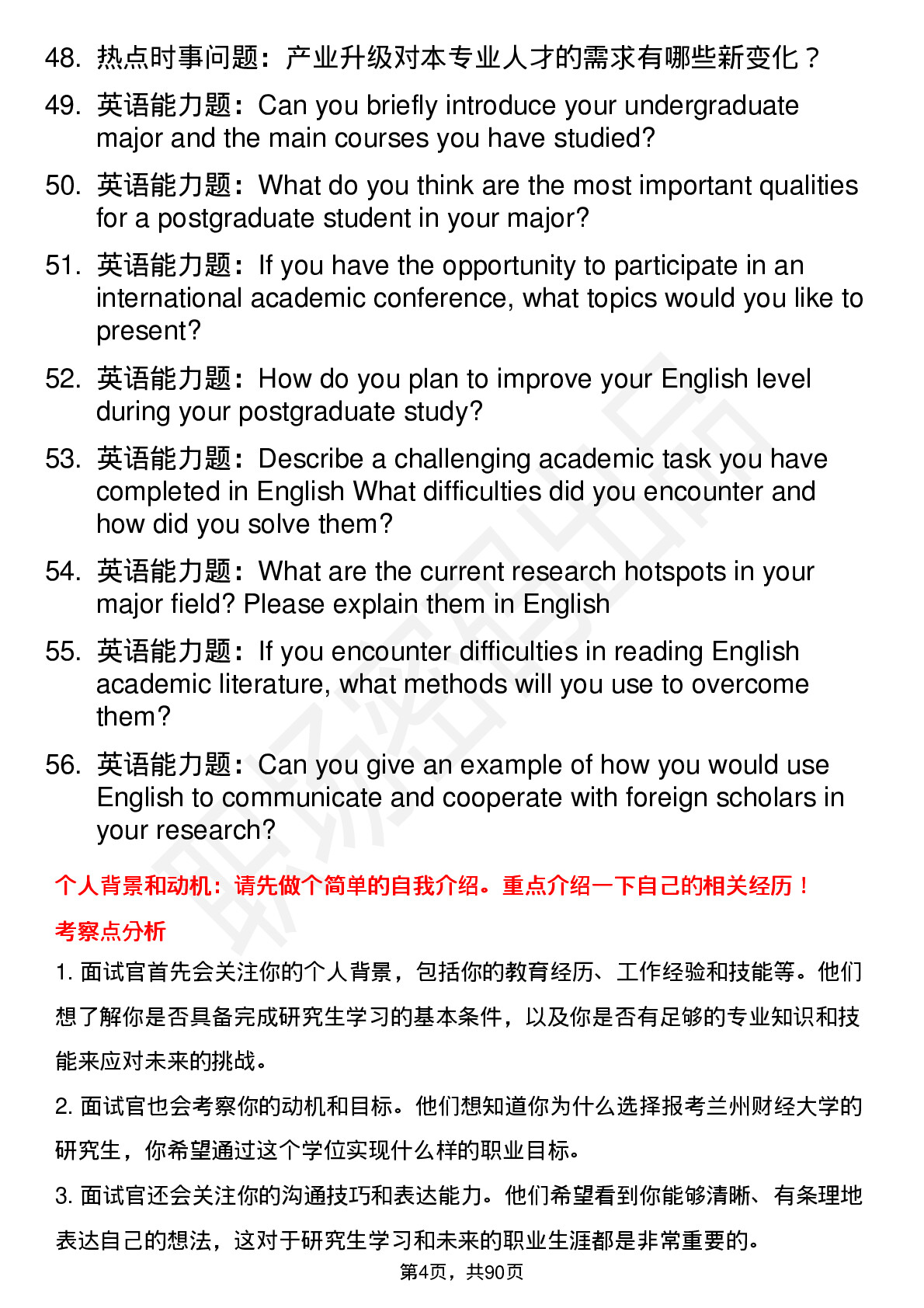 48. 热点时事问题：产业升级对本专业人才的需求有哪些新变化？

49. 英语能力题：Can you briefly introduce your undergraduate major and the main courses you have studied?

50. 英语能力题：What do you think are the most important qualities for a postgraduate student in your major?

51. 英语能力题：If you have the opportunity to participate in an international academic conference, what topics would you like to present?

52. 英语能力题：How do you plan to improve your English level during your postgraduate study?

53. 英语能力题：Describe a challenging academic task you have completed in English What difficulties did you encounter and how did you solve them?

54. 英语能力题：What are the current research hotspots in your major field? Please explain them in English

55. 英语能力题：If you encounter difficulties in reading English academic literature, what methods will you use to overcome them?

56. 英语能力题：Can you give an example of how you would use English to communicate and cooperate with foreign scholars in your research?

个人背景和动机：请先做个简单的自我介绍。重点介绍一下自己的相关经历！

考察点分析

1. 面试官首先会关注你的个人背景，包括你的教育经历、工作经验和技能等。他们想了解你是否具备完成研究生学习的基本条件，以及你是否有足够的专业知识和技能来应对未来的挑战。

2. 面试官也会考察你的动机和目标。他们想知道你为什么选择报考兰州财经大学的研究生，你希望通过这个学位实现什么样的职业目标。

3. 面试官还会关注你的沟通技巧和表达能力。他们希望看到你能够清晰、有条理地表达自己的想法，这对于研究生学习和未来的职业生涯都是非常重要的。

第4页，共90页